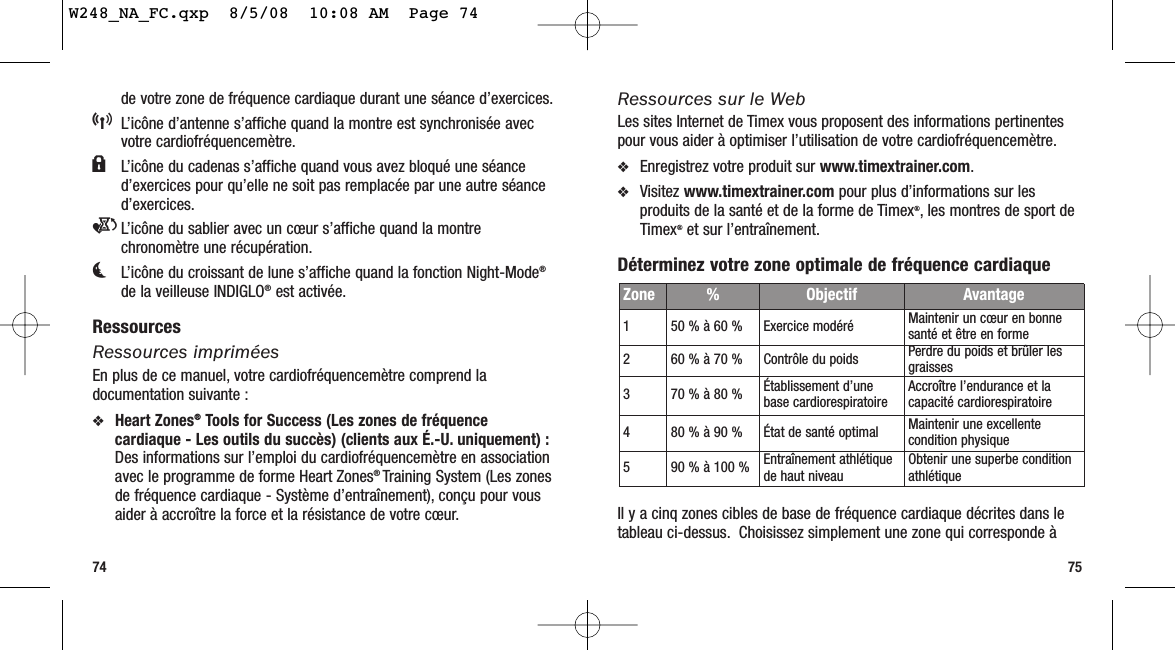 W248_NA_FC.qxp 8/5/08 10:08 AM Page 74

de votre zone de fréquence cardiaque durant une séance d'exercices.

L'icône d'antenne s'affiche quand la montre est synchronisée avec votre cardiofréquencemètre.

L'icône du cadenas s'affiche quand vous avez bloqué une séance d'exercices pour qu'elle ne soit pas remplacée par une autre séance d'exercices.

L'icône du sablier avec un cœur s'affiche quand la montre chronomètre une récupération.

L'icône du croissant de lune s'affiche quand la fonction Night-Mode® de la veilleuse INDIGLO® est activée.

Ressources

Ressources imprimées

En plus de ce manuel, votre cardiofréquencemètre comprend la documentation suivante :

❖ Heart Zones® Tools for Success (Les zones de fréquence cardiaque - Les outils du succès) (clients aux É.-U. uniquement) : Des informations sur l'emploi du cardiofréquencemètre en association avec le programme de forme Heart Zones® Training System (Les zones de fréquence cardiaque - Système d'entraînement), conçu pour vous aider à accroître la force et la résistance de votre cœur.

74

Ressources sur le Web

Les sites Internet de Timex vous proposent des informations pertinentes pour vous aider à optimiser l'utilisation de votre cardiofréquencemètre.

❖ Enregistrez votre produit sur www.timextrainer.com.

❖ Visitez www.timextrainer.com pour plus d'informations sur les produits de la santé et de la forme de Timex®, les montres de sport de Timex® et sur l'entraînement.

Déterminez votre zone optimale de fréquence cardiaque

| Zone | % | Objectif | Avantage |
|---|---|---|---|
| 1 | 50 % à 60 % | Exercice modéré | Maintenir un cœur en bonne santé et être en forme |
| 2 | 60 % à 70 % | Contrôle du poids | Perdre du poids et brûler les graisses |
| 3 | 70 % à 80 % | Établissement d'une base cardiorespiratoire | Accroître l'endurance et la capacité cardiorespiratoire |
| 4 | 80 % à 90 % | État de santé optimal | Maintenir une excellente condition physique |
| 5 | 90 % à 100 % | Entraînement athlétique de haut niveau | Obtenir une superbe condition athlétique |

Il y a cinq zones cibles de base de fréquence cardiaque décrites dans le tableau ci-dessus. Choisissez simplement une zone qui corresponde à

75